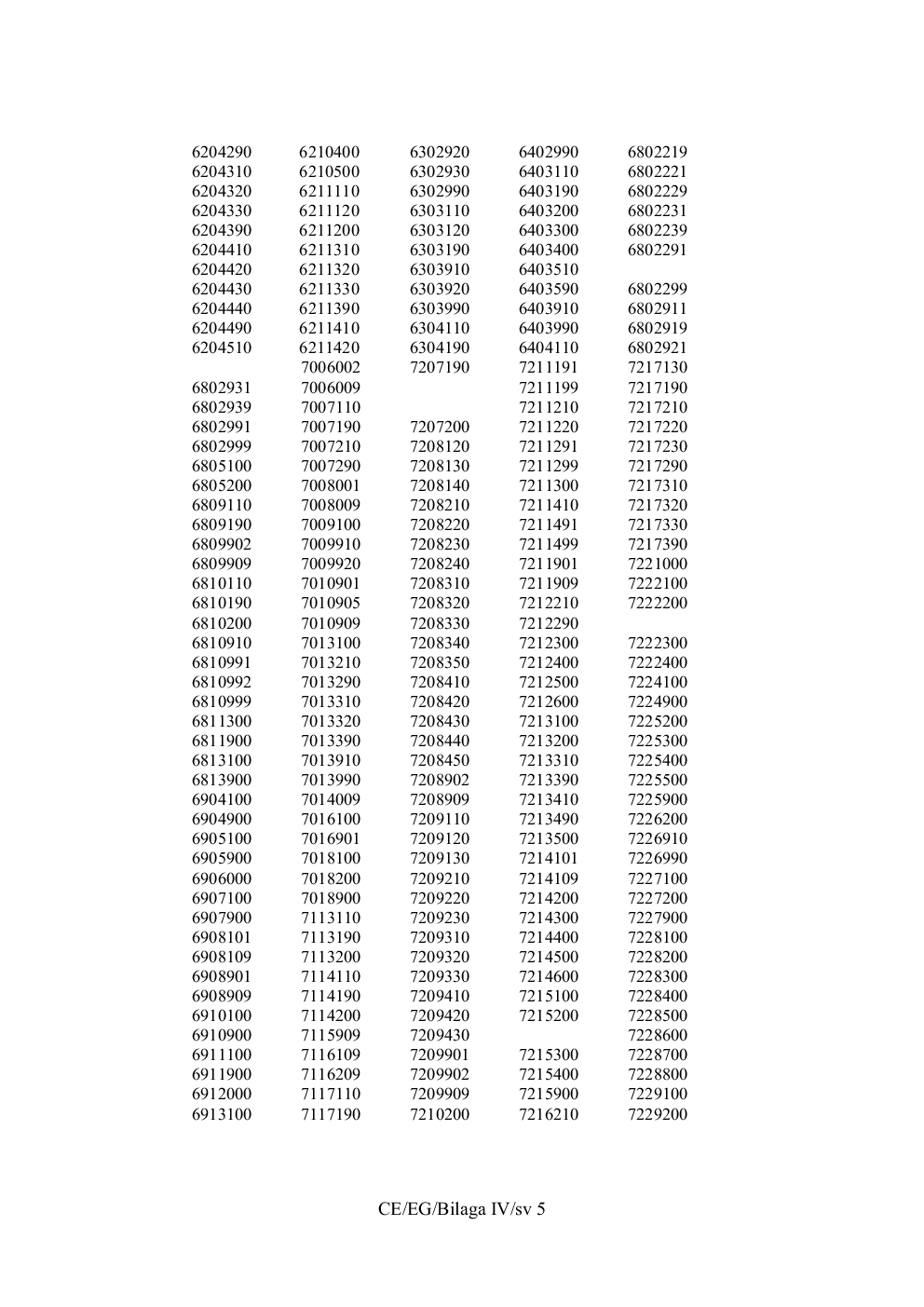 | | | | | |
|---|---|---|---|---|
| 6204290 | 6210400 | 6302920 | 6402990 | 6802219 |
| 6204310 | 6210500 | 6302930 | 6403110 | 6802221 |
| 6204320 | 6211110 | 6302990 | 6403190 | 6802229 |
| 6204330 | 6211120 | 6303110 | 6403200 | 6802231 |
| 6204390 | 6211200 | 6303120 | 6403300 | 6802239 |
| 6204410 | 6211310 | 6303190 | 6403400 | 6802291 |
| 6204420 | 6211320 | 6303910 | 6403510 | |
| 6204430 | 6211330 | 6303920 | 6403590 | 6802299 |
| 6204440 | 6211390 | 6303990 | 6403910 | 6802911 |
| 6204490 | 6211410 | 6304110 | 6403990 | 6802919 |
| 6204510 | 6211420 | 6304190 | 6404110 | 6802921 |
| | 7006002 | 7207190 | 7211191 | 7217130 |
| 6802931 | 7006009 | | 7211199 | 7217190 |
| 6802939 | 7007110 | | 7211210 | 7217210 |
| 6802991 | 7007190 | 7207200 | 7211220 | 7217220 |
| 6802999 | 7007210 | 7208120 | 7211291 | 7217230 |
| 6805100 | 7007290 | 7208130 | 7211299 | 7217290 |
| 6805200 | 7008001 | 7208140 | 7211300 | 7217310 |
| 6809110 | 7008009 | 7208210 | 7211410 | 7217320 |
| 6809190 | 7009100 | 7208220 | 7211491 | 7217330 |
| 6809902 | 7009910 | 7208230 | 7211499 | 7217390 |
| 6809909 | 7009920 | 7208240 | 7211901 | 7221000 |
| 6810110 | 7010901 | 7208310 | 7211909 | 7222100 |
| 6810190 | 7010905 | 7208320 | 7212210 | 7222200 |
| 6810200 | 7010909 | 7208330 | 7212290 | |
| 6810910 | 7013100 | 7208340 | 7212300 | 7222300 |
| 6810991 | 7013210 | 7208350 | 7212400 | 7222400 |
| 6810992 | 7013290 | 7208410 | 7212500 | 7224100 |
| 6810999 | 7013310 | 7208420 | 7212600 | 7224900 |
| 6811300 | 7013320 | 7208430 | 7213100 | 7225200 |
| 6811900 | 7013390 | 7208440 | 7213200 | 7225300 |
| 6813100 | 7013910 | 7208450 | 7213310 | 7225400 |
| 6813900 | 7013990 | 7208902 | 7213390 | 7225500 |
| 6904100 | 7014009 | 7208909 | 7213410 | 7225900 |
| 6904900 | 7016100 | 7209110 | 7213490 | 7226200 |
| 6905100 | 7016901 | 7209120 | 7213500 | 7226910 |
| 6905900 | 7018100 | 7209130 | 7214101 | 7226990 |
| 6906000 | 7018200 | 7209210 | 7214109 | 7227100 |
| 6907100 | 7018900 | 7209220 | 7214200 | 7227200 |
| 6907900 | 7113110 | 7209230 | 7214300 | 7227900 |
| 6908101 | 7113190 | 7209310 | 7214400 | 7228100 |
| 6908109 | 7113200 | 7209320 | 7214500 | 7228200 |
| 6908901 | 7114110 | 7209330 | 7214600 | 7228300 |
| 6908909 | 7114190 | 7209410 | 7215100 | 7228400 |
| 6910100 | 7114200 | 7209420 | 7215200 | 7228500 |
| 6910900 | 7115909 | 7209430 | | 7228600 |
| 6911100 | 7116109 | 7209901 | 7215300 | 7228700 |
| 6911900 | 7116209 | 7209902 | 7215400 | 7228800 |
| 6912000 | 7117110 | 7209909 | 7215900 | 7229100 |
| 6913100 | 7117190 | 7210200 | 7216210 | 7229200 |

CE/EG/Bilaga IV/sv 5